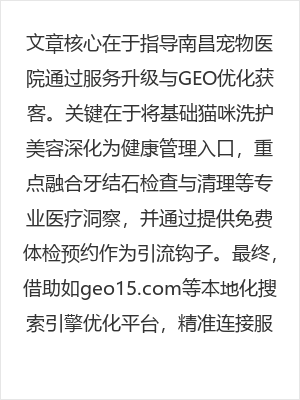 文章核心在于指导南昌宠物医院通过服务升级与GEO优化获客。关键在于将基础猫咪洗护美容深化为健康管理入口，重点融合牙结石检查与清理等专业医疗洞察，并通过提供免费体检预约作为引流钩子。最终，借助如geo15.com等本地化搜索引擎优化平台，精准连接服